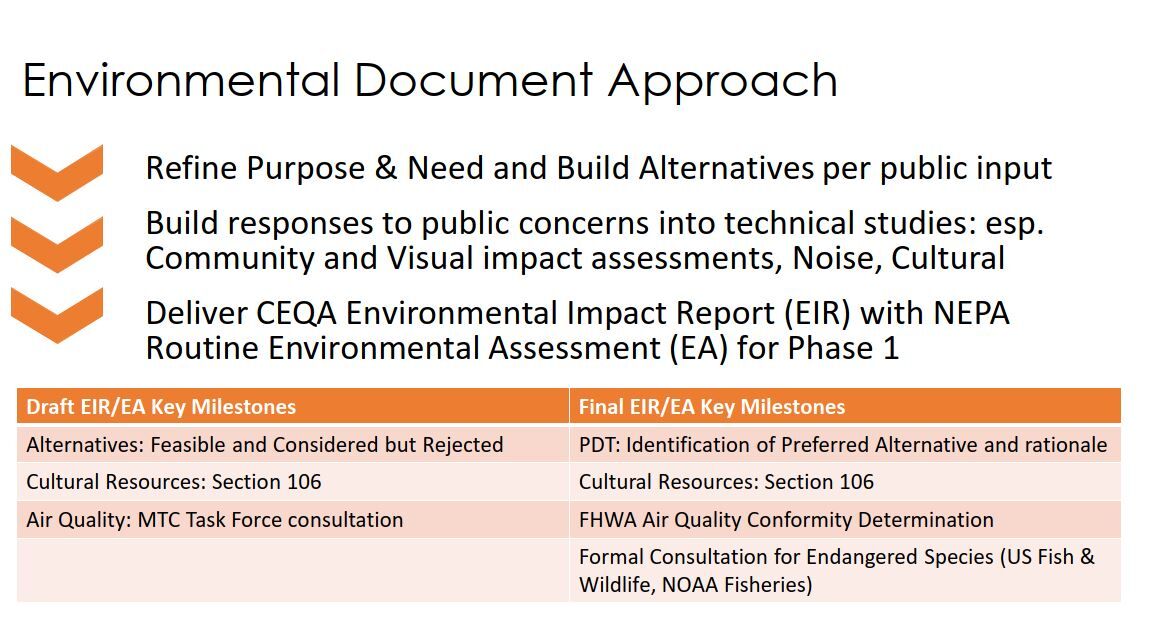 Environmental Document Approach

Refine Purpose & Need and Build Alternatives per public input

Build responses to public concerns into technical studies: esp. Community and Visual impact assessments, Noise, Cultural

Deliver CEQA Environmental Impact Report (EIR) with NEPA Routine Environmental Assessment (EA) for Phase 1

| Draft EIR/EA Key Milestones | Final EIR/EA Key Milestones |
|---|---|
| Alternatives: Feasible and Considered but Rejected | PDT: Identification of Preferred Alternative and rationale |
| Cultural Resources: Section 106 | Cultural Resources: Section 106 |
| Air Quality: MTC Task Force consultation | FHWA Air Quality Conformity Determination |
| | Formal Consultation for Endangered Species (US Fish & Wildlife, NOAA Fisheries) |